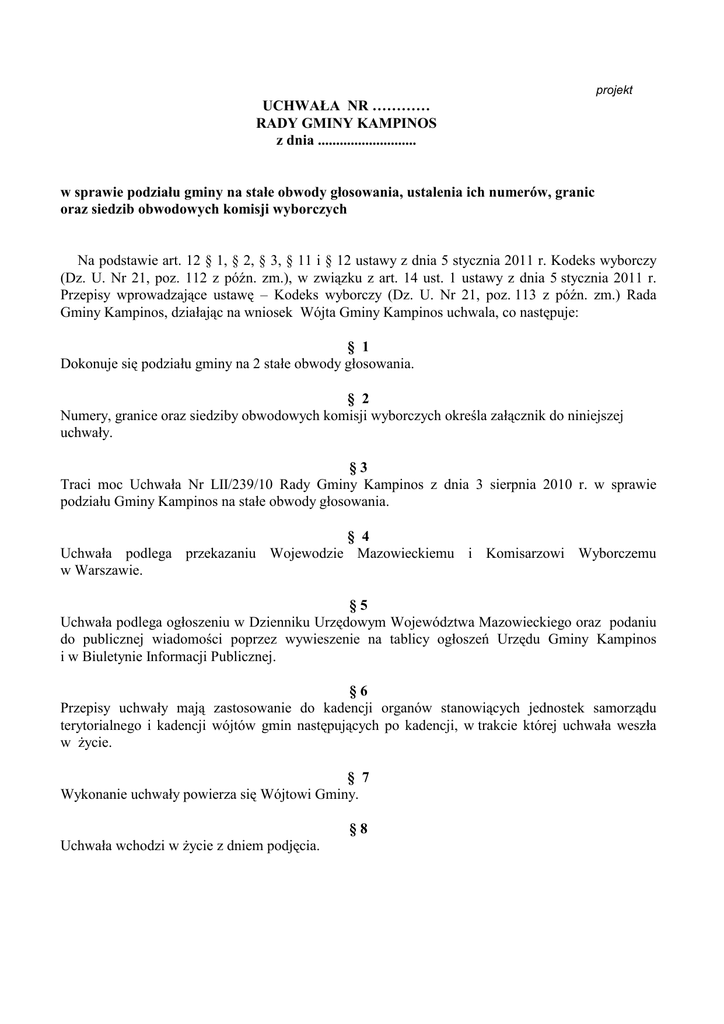 projekt

UCHWAŁA NR …………
RADY GMINY KAMPINOS
z dnia ...........................

w sprawie podziału gminy na stałe obwody głosowania, ustalenia ich numerów, granic oraz siedzib obwodowych komisji wyborczych

Na podstawie art. 12 § 1, § 2, § 3, § 11 i § 12 ustawy z dnia 5 stycznia 2011 r. Kodeks wyborczy (Dz. U. Nr 21, poz. 112 z późn. zm.), w związku z art. 14 ust. 1 ustawy z dnia 5 stycznia 2011 r. Przepisy wprowadzające ustawę – Kodeks wyborczy (Dz. U. Nr 21, poz. 113 z późn. zm.) Rada Gminy Kampinos, działając na wniosek Wójta Gminy Kampinos uchwala, co następuje:

§ 1
Dokonuje się podziału gminy na 2 stałe obwody głosowania.

§ 2
Numery, granice oraz siedziby obwodowych komisji wyborczych określa załącznik do niniejszej uchwały.

§ 3
Traci moc Uchwała Nr LII/239/10 Rady Gminy Kampinos z dnia 3 sierpnia 2010 r. w sprawie podziału Gminy Kampinos na stałe obwody głosowania.

§ 4
Uchwała podlega przekazaniu Wojewodzie Mazowieckiemu i Komisarzowi Wyborczemu w Warszawie.

§ 5
Uchwała podlega ogłoszeniu w Dzienniku Urzędowym Województwa Mazowieckiego oraz podaniu do publicznej wiadomości poprzez wywieszenie na tablicy ogłoszeń Urzędu Gminy Kampinos i w Biuletynie Informacji Publicznej.

§ 6
Przepisy uchwały mają zastosowanie do kadencji organów stanowiących jednostek samorządu terytorialnego i kadencji wójtów gmin następujących po kadencji, w trakcie której uchwała weszła w życie.

§ 7
Wykonanie uchwały powierza się Wójtowi Gminy.

§ 8
Uchwała wchodzi w życie z dniem podjęcia.